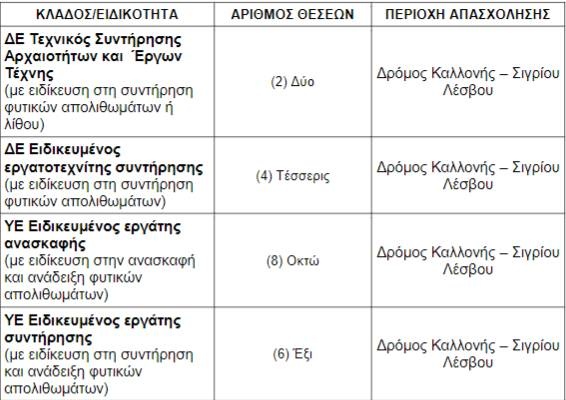 | ΚΛΑΔΟΣ/ΕΙΔΙΚΟΤΗΤΑ | ΑΡΙΘΜΟΣ ΘΕΣΕΩΝ | ΠΕΡΙΟΧΗ ΑΠΑΣΧΟΛΗΣΗΣ |
|---|---|---|
| ΔΕ Τεχνικός Συντήρησης Αρχαιοτήτων και Έργων Τέχνης (με ειδίκευση στη συντήρηση φυτικών απολιθωμάτων ή λίθου) | (2) Δύο | Δρόμος Καλλονής – Σιγρίου Λέσβου |
| ΔΕ Ειδικευμένος εργατοτεχνίτης συντήρησης (με ειδίκευση στη συντήρηση φυτικών απολιθωμάτων) | (4) Τέσσερις | Δρόμος Καλλονής – Σιγρίου Λέσβου |
| ΥΕ Ειδικευμένος εργάτης ανασκαφής (με ειδίκευση στην ανασκαφή και ανάδειξη φυτικών απολιθωμάτων) | (8) Οκτώ | Δρόμος Καλλονής – Σιγρίου Λέσβου |
| ΥΕ Ειδικευμένος εργάτης συντήρησης (με ειδίκευση στη συντήρηση και ανάδειξη φυτικών απολιθωμάτων) | (6) Έξι | Δρόμος Καλλονής – Σιγρίου Λέσβου |